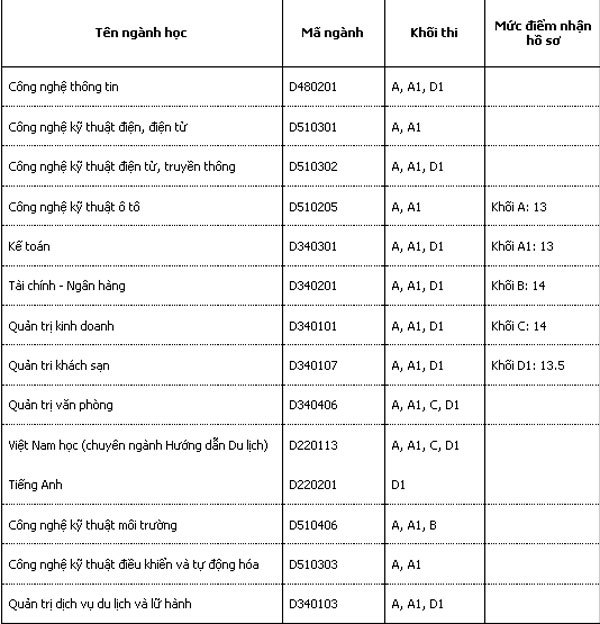 | Tên ngành học | Mã ngành | Khối thi | Mức điểm nhận hồ sơ |
|---|---|---|---|
| Công nghệ thông tin | D480201 | A, A1, D1 | |
| Công nghệ kỹ thuật điện, điện tử | D510301 | A, A1 | |
| Công nghệ kỹ thuật điện tử, truyền thông | D510302 | A, A1, D1 | |
| Công nghệ kỹ thuật ô tô | D510205 | A, A1 | Khối A: 13 |
| Kế toán | D340301 | A, A1, D1 | Khối A1: 13 |
| Tài chính - Ngân hàng | D340201 | A, A1, D1 | Khối B: 14 |
| Quản trị kinh doanh | D340101 | A, A1, D1 | Khối C: 14 |
| Quản tri khách sạn | D340107 | A, A1, D1 | Khối D1: 13.5 |
| Quản trị văn phòng | D340406 | A, A1, C, D1 | |
| Việt Nam học (chuyên ngành Hướng dẫn Du lịch) | D220113 | A, A1, C, D1 | |
| Tiếng Anh | D220201 | D1 | |
| Công nghệ kỹ thuật môi trường | D510406 | A, A1, B | |
| Công nghệ kỹ thuật điều khiển và tự động hóa | D510303 | A, A1 | |
| Quản trị dịch vụ du lịch và lữ hành | D340103 | A, A1, D1 | |